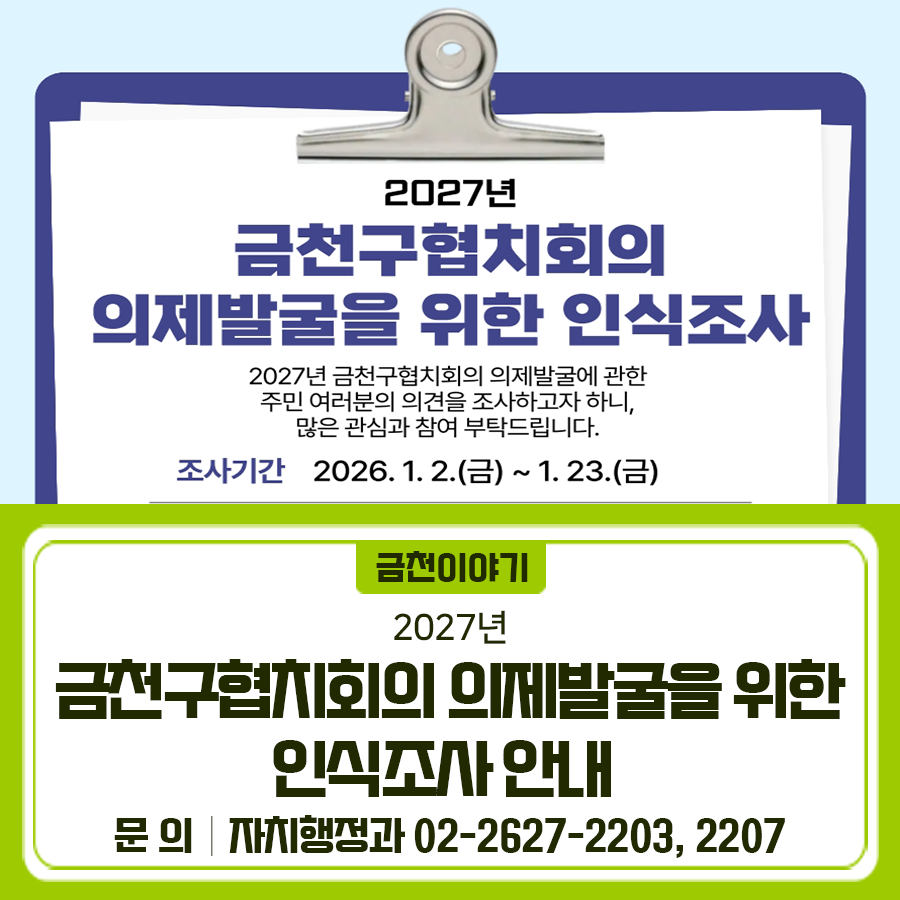 2027년
금천구협치회의
의제발굴을 위한 인식조사

2027년 금천구협치회의 의제발굴에 관한
주민 여러분의 의견을 조사하고자 하니,
많은 관심과 참여 부탁드립니다.

조사기간 2026. 1. 2.(금) ~ 1. 23.(금)

금천이야기

2027년
금천구협치회의 의제발굴을 위한
인식조사 안내

문 의 | 자치행정과 02-2627-2203, 2207